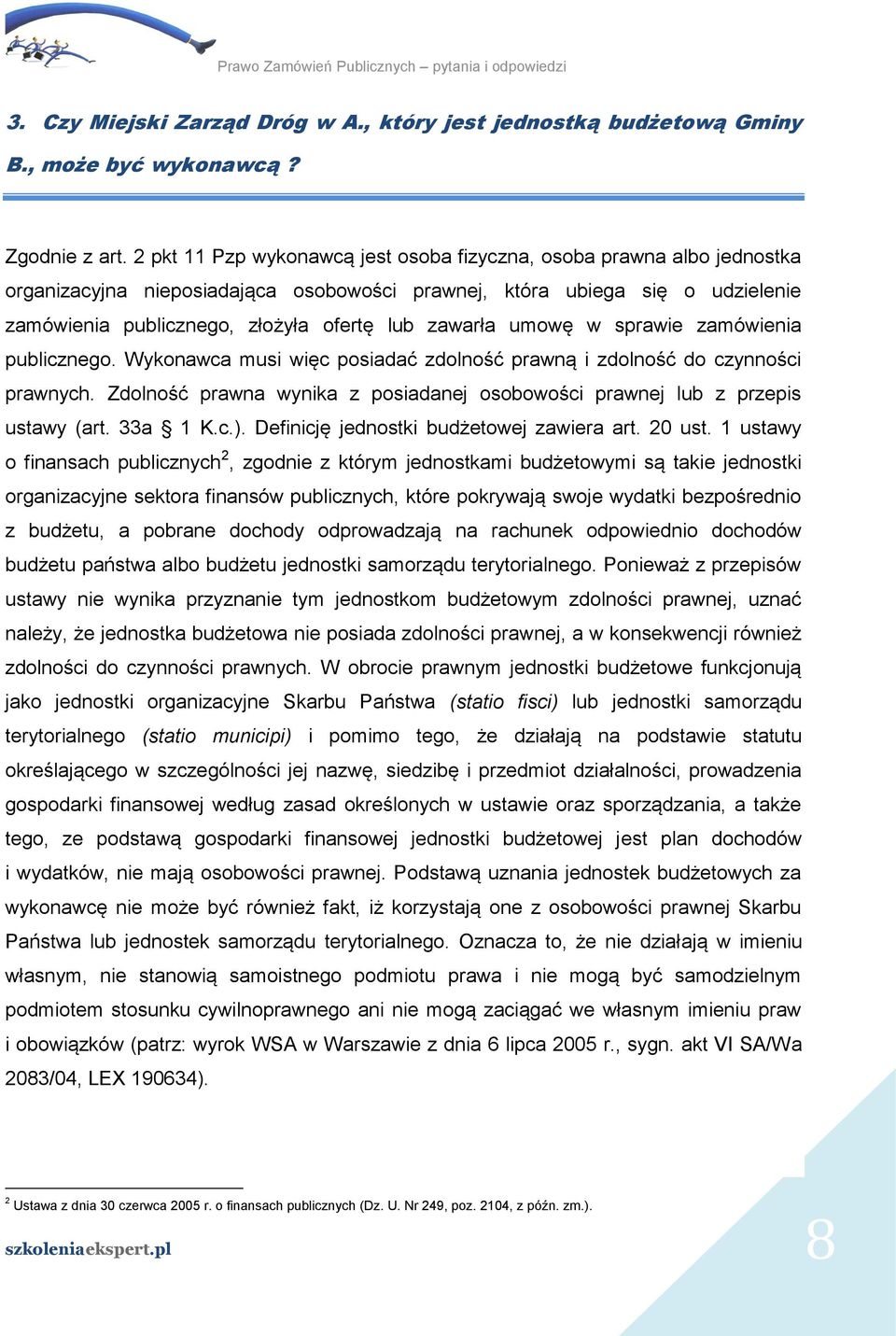 Prawo Zamówień Publicznych – pytania i odpowiedzi

3. Czy Miejski Zarząd Dróg w A., który jest jednostką budżetową Gminy B., może być wykonawcą ?

Zgodnie z art. 2 pkt 11 Pzp wykonawcą jest osoba fizyczna, osoba prawna albo jednostka organizacyjna nieposiadająca osobowości prawnej, która ubiega się o udzielenie zamówienia publicznego, złożyła ofertę lub zawarła umowę w sprawie zamówienia publicznego. Wykonawca musi więc posiadać zdolność prawną i zdolność do czynności prawnych. Zdolność prawna wynika z posiadanej osobowości prawnej lub z przepis ustawy (art. 33a § 1 K.c.). Definicję jednostki budżetowej zawiera art. 20 ust. 1 ustawy o finansach publicznych$^2$, zgodnie z którym jednostkami budżetowymi są takie jednostki organizacyjne sektora finansów publicznych, które pokrywają swoje wydatki bezpośrednio z budżetu, a pobrane dochody odprowadzają na rachunek odpowiednio dochodów budżetu państwa albo budżetu jednostki samorządu terytorialnego. Ponieważ z przepisów ustawy nie wynika przyznanie tym jednostkom budżetowym zdolności prawnej, uznać należy, że jednostka budżetowa nie posiada zdolności prawnej, a w konsekwencji również zdolności do czynności prawnych. W obrocie prawnym jednostki budżetowe funkcjonują jako jednostki organizacyjne Skarbu Państwa (statio fisci) lub jednostki samorządu terytorialnego (statio municipi) i pomimo tego, że działają na podstawie statutu określającego w szczególności jej nazwę, siedzibę i przedmiot działalności, prowadzenia gospodarki finansowej według zasad określonych w ustawie oraz sporządzania, a także tego, ze podstawą gospodarki finansowej jednostki budżetowej jest plan dochodów i wydatków, nie mają osobowości prawnej. Podstawą uznania jednostek budżetowych za wykonawcę nie może być również fakt, iż korzystają one z osobowości prawnej Skarbu Państwa lub jednostek samorządu terytorialnego. Oznacza to, że nie działają w imieniu własnym, nie stanowią samoistnego podmiotu prawa i nie mogą być samodzielnym podmiotem stosunku cywilnoprawnego ani nie mogą zaciągać we własnym imieniu praw i obowiązków (patrz: wyrok WSA w Warszawie z dnia 6 lipca 2005 r., sygn. akt VI SA/Wa 2083/04, LEX 190634).

$^2$ Ustawa z dnia 30 czerwca 2005 r. o finansach publicznych (Dz. U. Nr 249, poz. 2104, z późn. zm.).

szkoleniaekspert.pl

8